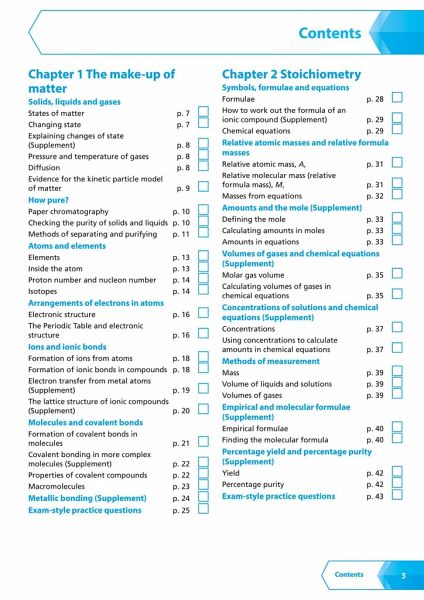 Contents

Chapter 1 The make-up of matter

Solids, liquids and gases
States of matter p. 7
Changing state p. 7
Explaining changes of state (Supplement) p. 8
Pressure and temperature of gases p. 8
Diffusion p. 8
Evidence for the kinetic particle model of matter p. 9

How pure?
Paper chromatography p. 10
Checking the purity of solids and liquids p. 10
Methods of separating and purifying p. 11

Atoms and elements
Elements p. 13
Inside the atom p. 13
Proton number and nucleon number p. 14
Isotopes p. 14

Arrangements of electrons in atoms
Electronic structure p. 16
The Periodic Table and electronic structure p. 16

Ions and ionic bonds
Formation of ions from atoms p. 18
Formation of ionic bonds in compounds p. 18
Electron transfer from metal atoms (Supplement) p. 19
The lattice structure of ionic compounds (Supplement) p. 20

Molecules and covalent bonds
Formation of covalent bonds in molecules p. 21
Covalent bonding in more complex molecules (Supplement) p. 22
Properties of covalent compounds p. 22
Macromolecules p. 23

Metallic bonding (Supplement) p. 24
Exam-style practice questions p. 25

Chapter 2 Stoichiometry

Symbols, formulae and equations
Formulae p. 28
How to work out the formula of an ionic compound (Supplement) p. 29
Chemical equations p. 29

Relative atomic masses and relative formula masses
Relative atomic mass, $A_r$ p. 31
Relative molecular mass (relative formula mass), $M_r$ p. 31
Masses from equations p. 32

Amounts and the mole (Supplement)
Defining the mole p. 33
Calculating amounts in moles p. 33
Amounts in equations p. 33

Volumes of gases and chemical equations (Supplement)
Molar gas volume p. 35
Calculating volumes of gases in chemical equations p. 35

Concentrations of solutions and chemical equations (Supplement)
Concentrations p. 37
Using concentrations to calculate amounts in chemical equations p. 37

Methods of measurement
Mass p. 39
Volume of liquids and solutions p. 39
Volumes of gases p. 39

Empirical and molecular formulae (Supplement)
Empirical formulae p. 40
Finding the molecular formula p. 40

Percentage yield and percentage purity (Supplement)
Yield p. 42
Percentage purity p. 42

Exam-style practice questions p. 43

Contents 3